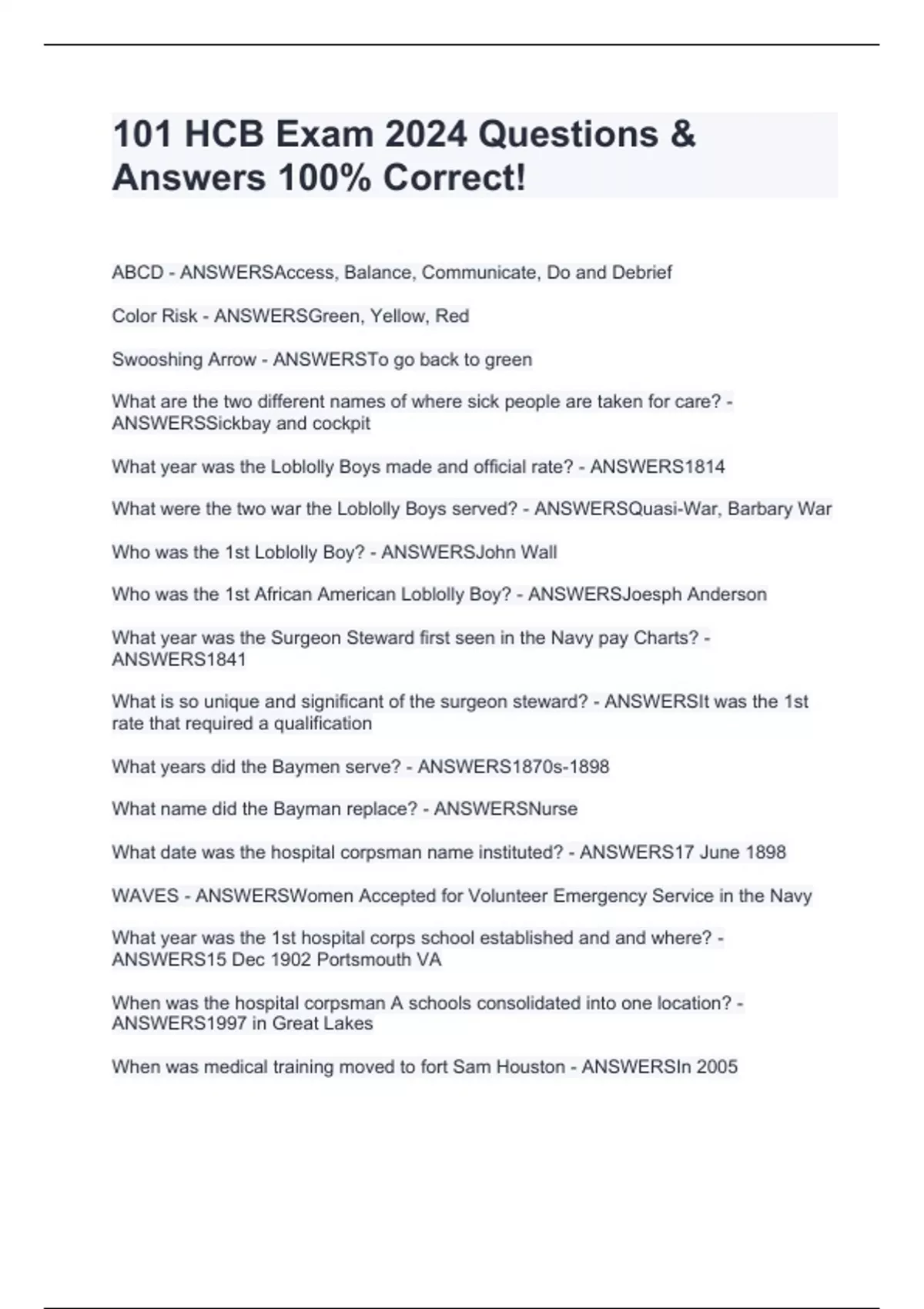 101 HCB Exam 2024 Questions & Answers 100% Correct!

ABCD - ANSWERSAccess, Balance, Communicate, Do and Debrief

Color Risk - ANSWERSGreen, Yellow, Red

Swooshing Arrow - ANSWERSTo go back to green

What are the two different names of where sick people are taken for care? - ANSWERSSickbay and cockpit

What year was the Loblolly Boys made and official rate? - ANSWERS1814

What were the two war the Loblolly Boys served? - ANSWERSQuasi-War, Barbary War

Who was the 1st Loblolly Boy? - ANSWERSJohn Wall

Who was the 1st African American Loblolly Boy? - ANSWERSJoesph Anderson

What year was the Surgeon Steward first seen in the Navy pay Charts? - ANSWERS1841

What is so unique and significant of the surgeon steward? - ANSWERSIt was the 1st rate that required a qualification

What years did the Baymen serve? - ANSWERS1870s-1898

What name did the Bayman replace? - ANSWERSNurse

What date was the hospital corpsman name instituted? - ANSWERS17 June 1898

WAVES - ANSWERSWomen Accepted for Volunteer Emergency Service in the Navy

What year was the 1st hospital corps school established and and where? - ANSWERS15 Dec 1902 Portsmouth VA

When was the hospital corpsman A schools consolidated into one location? - ANSWERS1997 in Great Lakes

When was medical training moved to fort Sam Houston - ANSWERSIn 2005